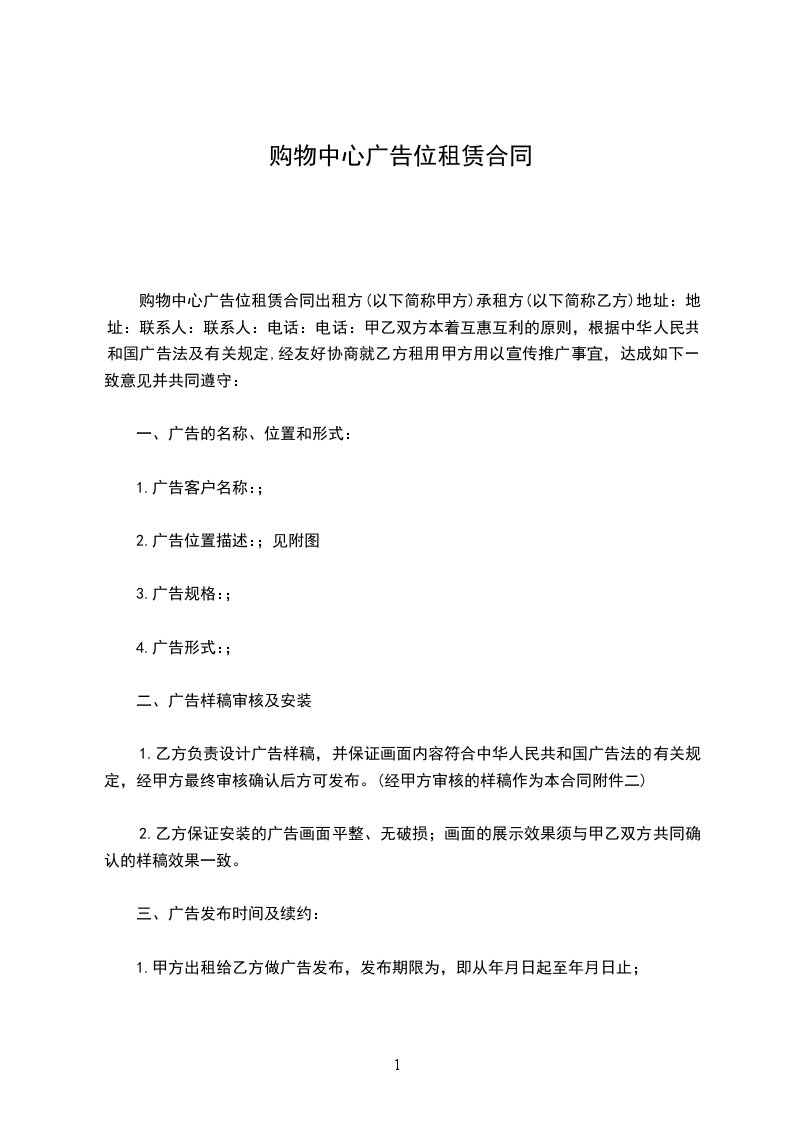 购物中心广告位租赁合同

购物中心广告位租赁合同出租方(以下简称甲方)承租方(以下简称乙方)地址：地址：联系人：联系人：电话：电话：甲乙双方本着互惠互利的原则，根据中华人民共和国广告法及有关规定，经友好协商就乙方租用甲方用以宣传推广事宜，达成如下一致意见并共同遵守：

一、广告的名称、位置和形式：

1.广告客户名称:;

2.广告位置描述:；见附图

3.广告规格:;

4.广告形式:;

二、广告样稿审核及安装

1.乙方负责设计广告样稿，并保证画面内容符合中华人民共和国广告法的有关规定，经甲方最终审核确认后方可发布。(经甲方审核的样稿作为本合同附件二)

2.乙方保证安装的广告画面平整、无破损；画面的展示效果须与甲乙双方共同确认的样稿效果一致。

三、广告发布时间及续约：

1.甲方出租给乙方做广告发布，发布期限为，即从年月日起至年月日止；

1